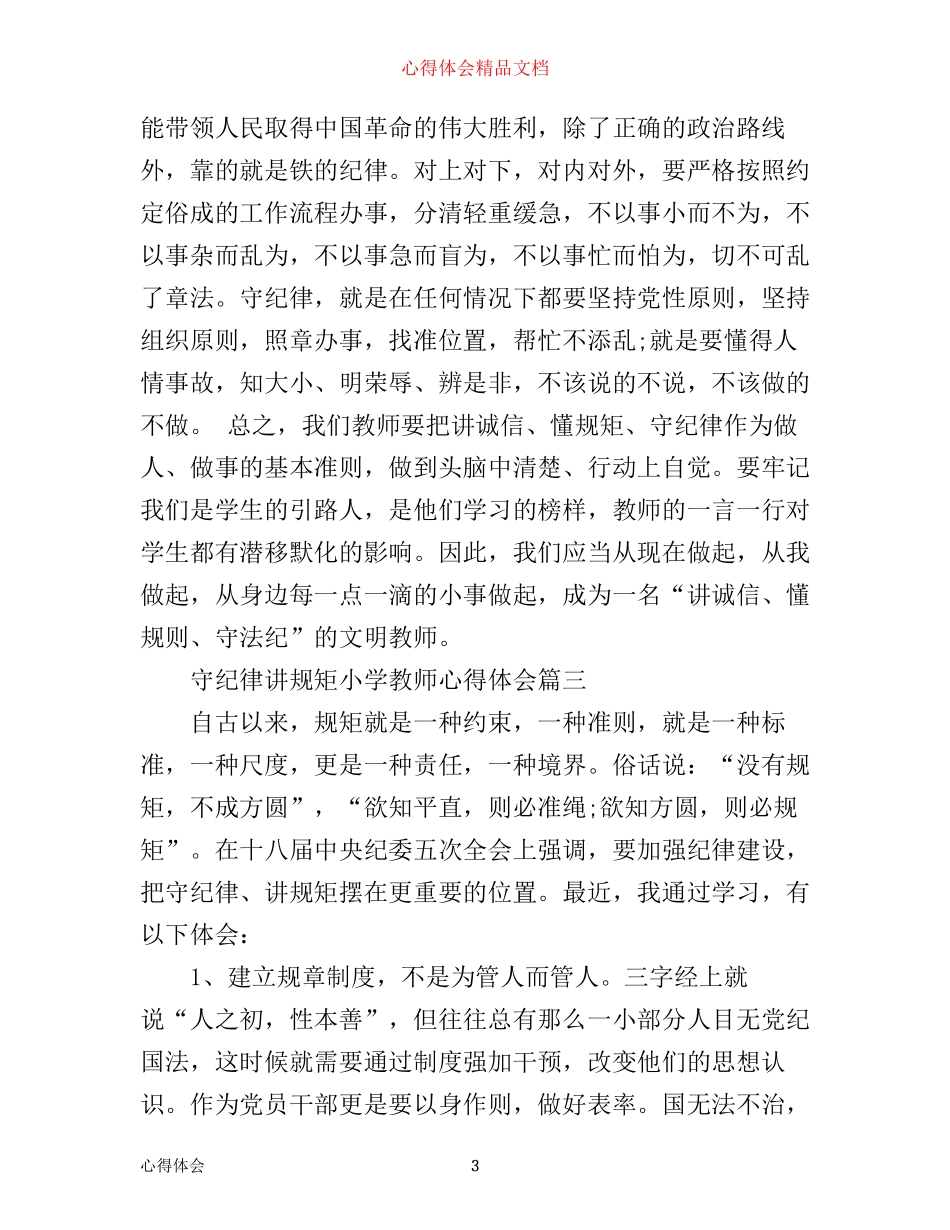 心得体会精品文档

能带领人民取得中国革命的伟大胜利，除了正确的政治路线外，靠的就是铁的纪律。对上对下，对内对外，要严格按照约定俗成的工作流程办事，分清轻重缓急，不以事小而不为，不以事杂而乱为，不以事急而盲为，不以事忙而怕为，切不可乱了章法。守纪律，就是在任何情况下都要坚持党性原则，坚持组织原则，照章办事，找准位置，帮忙不添乱;就是要懂得人情事故，知大小、明荣辱、辨是非，不该说的不说，不该做的不做。 总之，我们教师要把讲诚信、懂规矩、守纪律作为做人、做事的基本准则，做到头脑中清楚、行动上自觉。要牢记我们是学生的引路人，是他们学习的榜样，教师的一言一行对学生都有潜移默化的影响。因此，我们应当从现在做起，从我做起，从身边每一点一滴的小事做起，成为一名“讲诚信、懂规则、守法纪”的文明教师。

守纪律讲规矩小学教师心得体会篇三

自古以来，规矩就是一种约束，一种准则，就是一种标准，一种尺度，更是一种责任，一种境界。俗话说：“没有规矩，不成方圆”，“欲知平直，则必准绳;欲知方圆，则必规矩”。在十八届中央纪委五次全会上强调，要加强纪律建设，把守纪律、讲规矩摆在更重要的位置。最近，我通过学习，有以下体会：

1、建立规章制度，不是为管人而管人。三字经上就说“人之初，性本善”，但往往总有那么一小部分人目无党纪国法，这时候就需要通过制度强加干预，改变他们的思想认识。作为党员干部更是要以身作则，做好表率。国无法不治，

心得体会 3